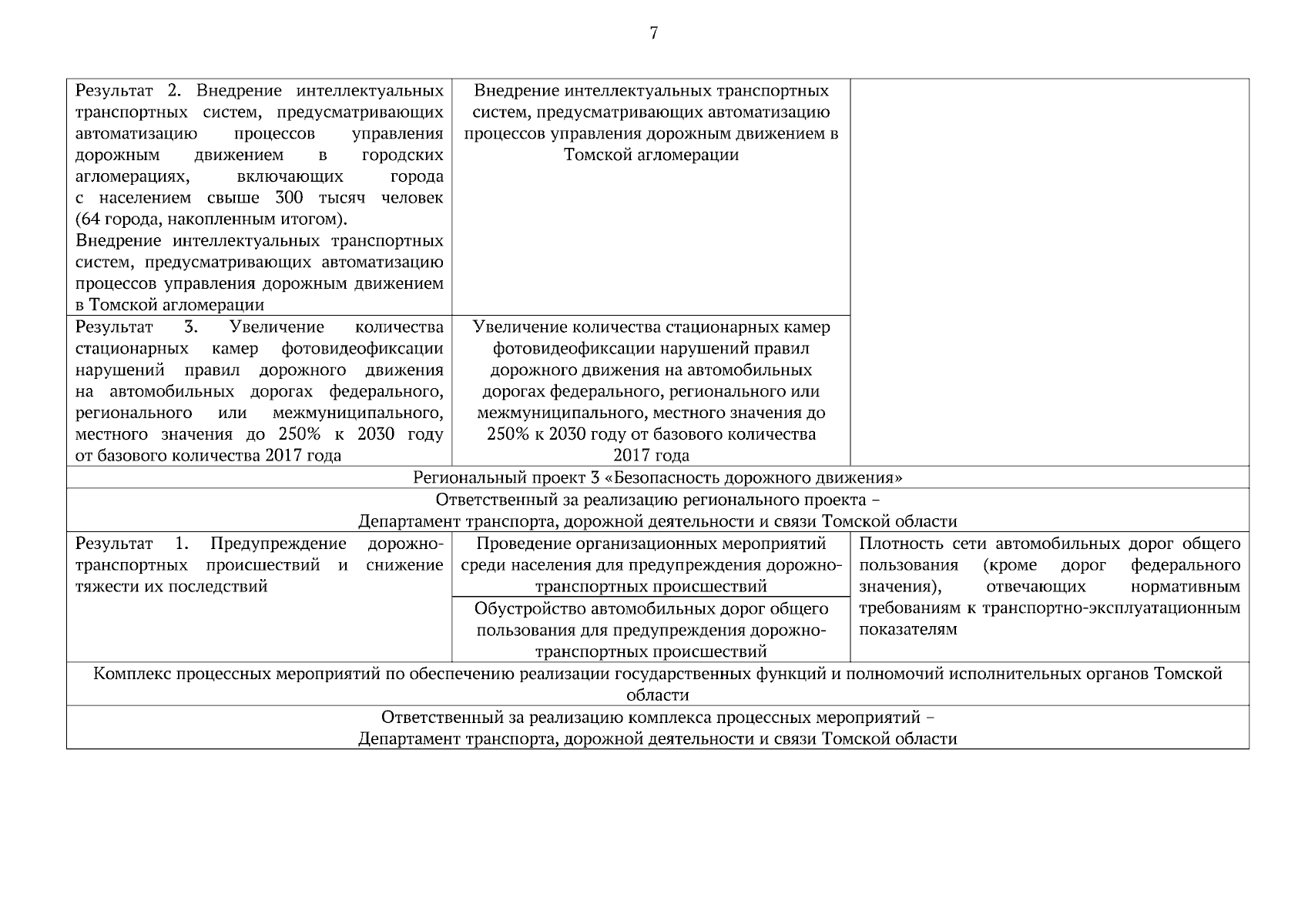 7

| | | |
|---|---|---|
| Результат 2. Внедрение интеллектуальных транспортных систем, предусматривающих автоматизацию процессов управления дорожным движением в городских агломерациях, включающих города с населением свыше 300 тысяч человек (64 города, накопленным итогом). Внедрение интеллектуальных транспортных систем, предусматривающих автоматизацию процессов управления дорожным движением в Томской агломерации | Внедрение интеллектуальных транспортных систем, предусматривающих автоматизацию процессов управления дорожным движением в Томской агломерации | |
| Результат 3. Увеличение количества стационарных камер фотовидеофиксации нарушений правил дорожного движения на автомобильных дорогах федерального, регионального или межмуниципального, местного значения до 250% к 2030 году от базового количества 2017 года | Увеличение количества стационарных камер фотовидеофиксации нарушений правил дорожного движения на автомобильных дорогах федерального, регионального или межмуниципального, местного значения до 250% к 2030 году от базового количества 2017 года | |
| Региональный проект 3 «Безопасность дорожного движения» | | |
| Ответственный за реализацию регионального проекта – Департамент транспорта, дорожной деятельности и связи Томской области | | |
| Результат 1. Предупреждение дорожно-транспортных происшествий и снижение тяжести их последствий | Проведение организационных мероприятий среди населения для предупреждения дорожно-транспортных происшествий | Плотность сети автомобильных дорог общего пользования (кроме дорог федерального значения), отвечающих нормативным требованиям к транспортно-эксплуатационным показателям |
| | Обустройство автомобильных дорог общего пользования для предупреждения дорожно-транспортных происшествий | |
| Комплекс процессных мероприятий по обеспечению реализации государственных функций и полномочий исполнительных органов Томской области | | |
| Ответственный за реализацию комплекса процессных мероприятий – Департамент транспорта, дорожной деятельности и связи Томской области | | |